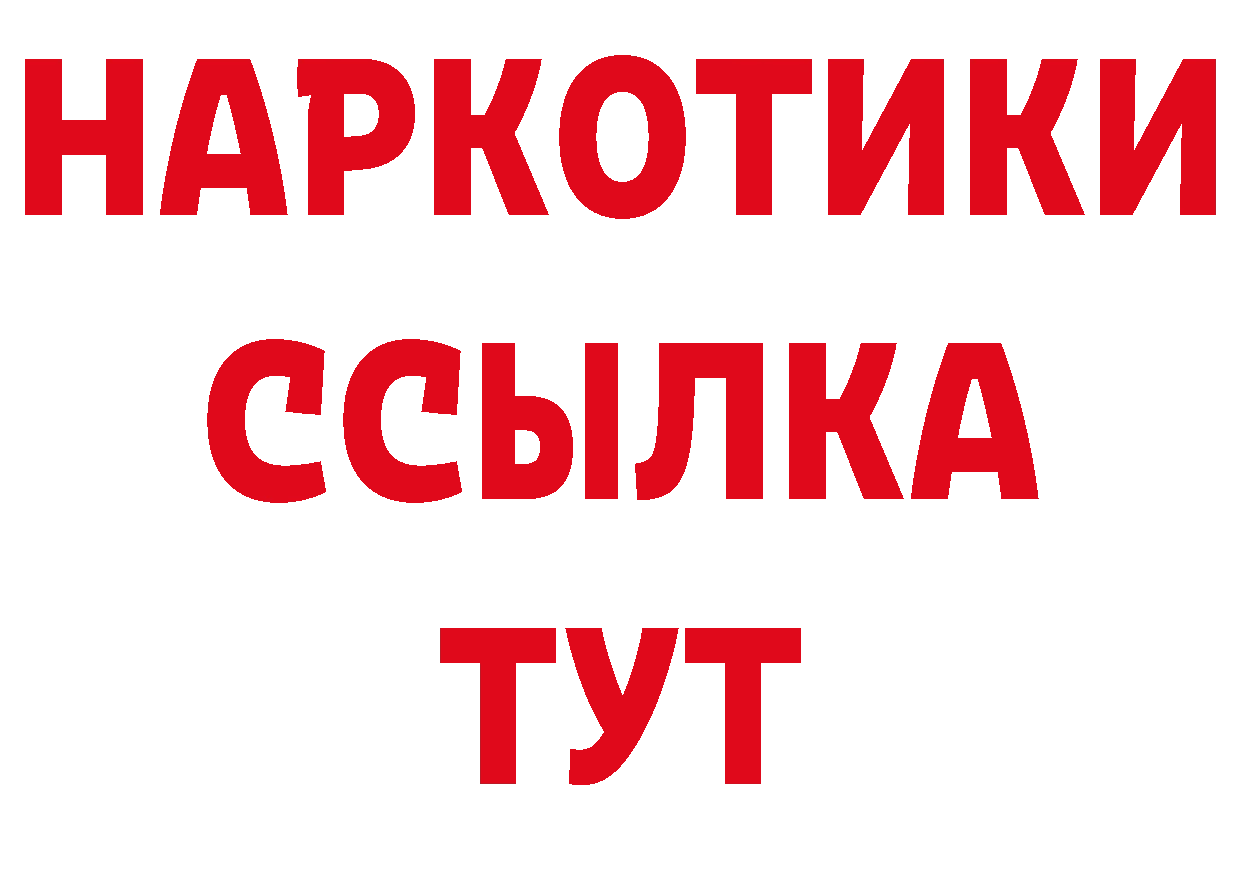 НАРКОТИКИ
ССЫЛКА
ТУТ